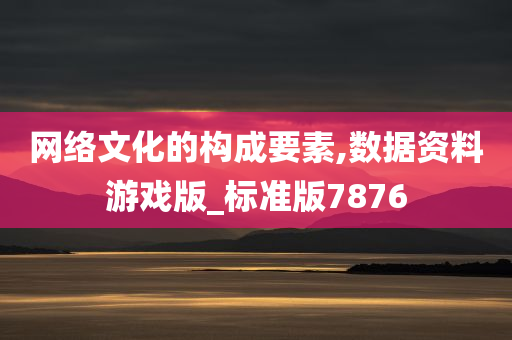 网络文化的构成要素,数据资料游戏版_标准版7876